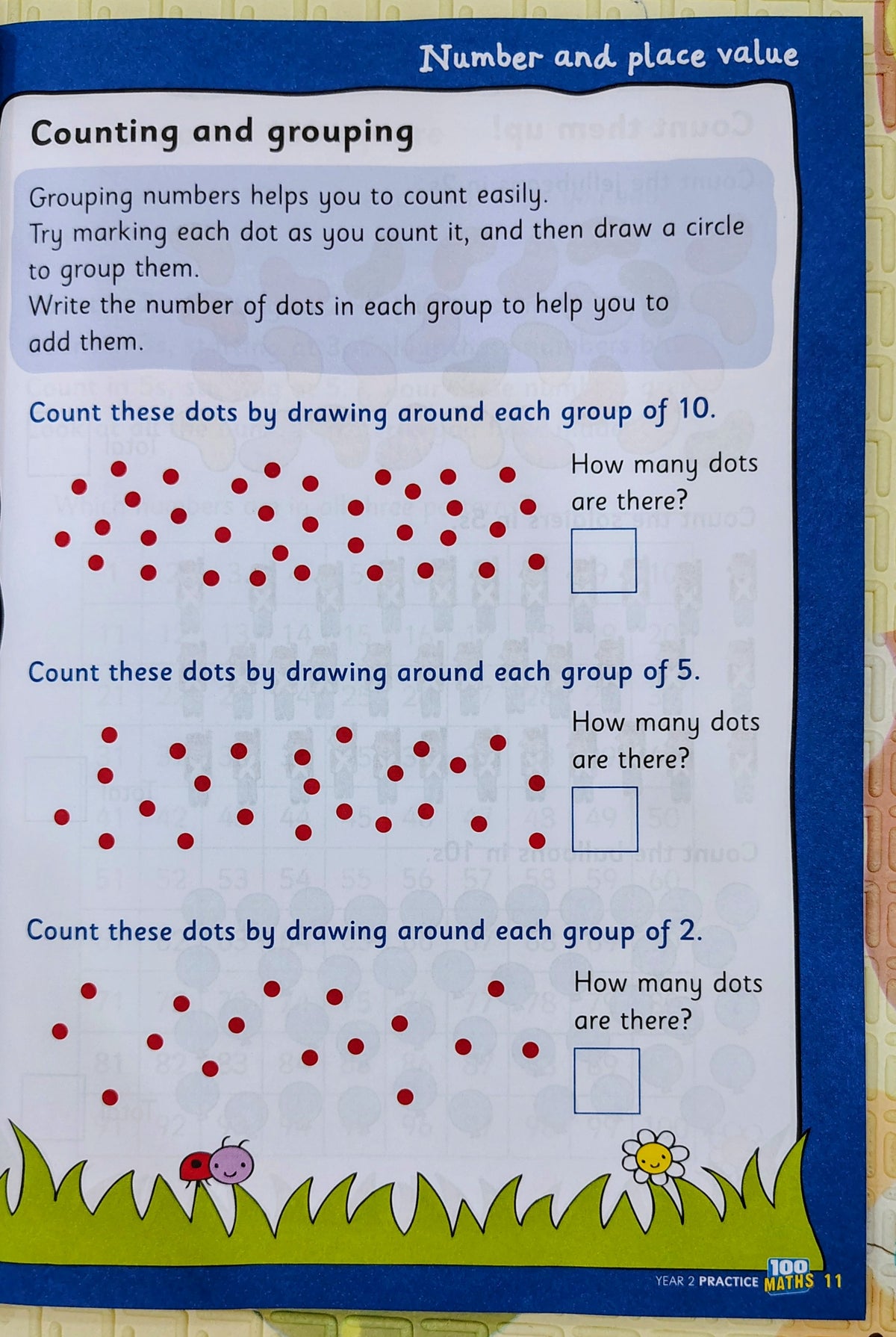 Number and place value

Counting and grouping

Grouping numbers helps you to count easily.
Try marking each dot as you count it, and then draw a circle to group them.
Write the number of dots in each group to help you to add them.

Count these dots by drawing around each group of 10.

How many dots are there?

Count these dots by drawing around each group of 5.

How many dots are there?

Count these dots by drawing around each group of 2.

How many dots are there?

YEAR 2 PRACTICE 100 MATHS 11